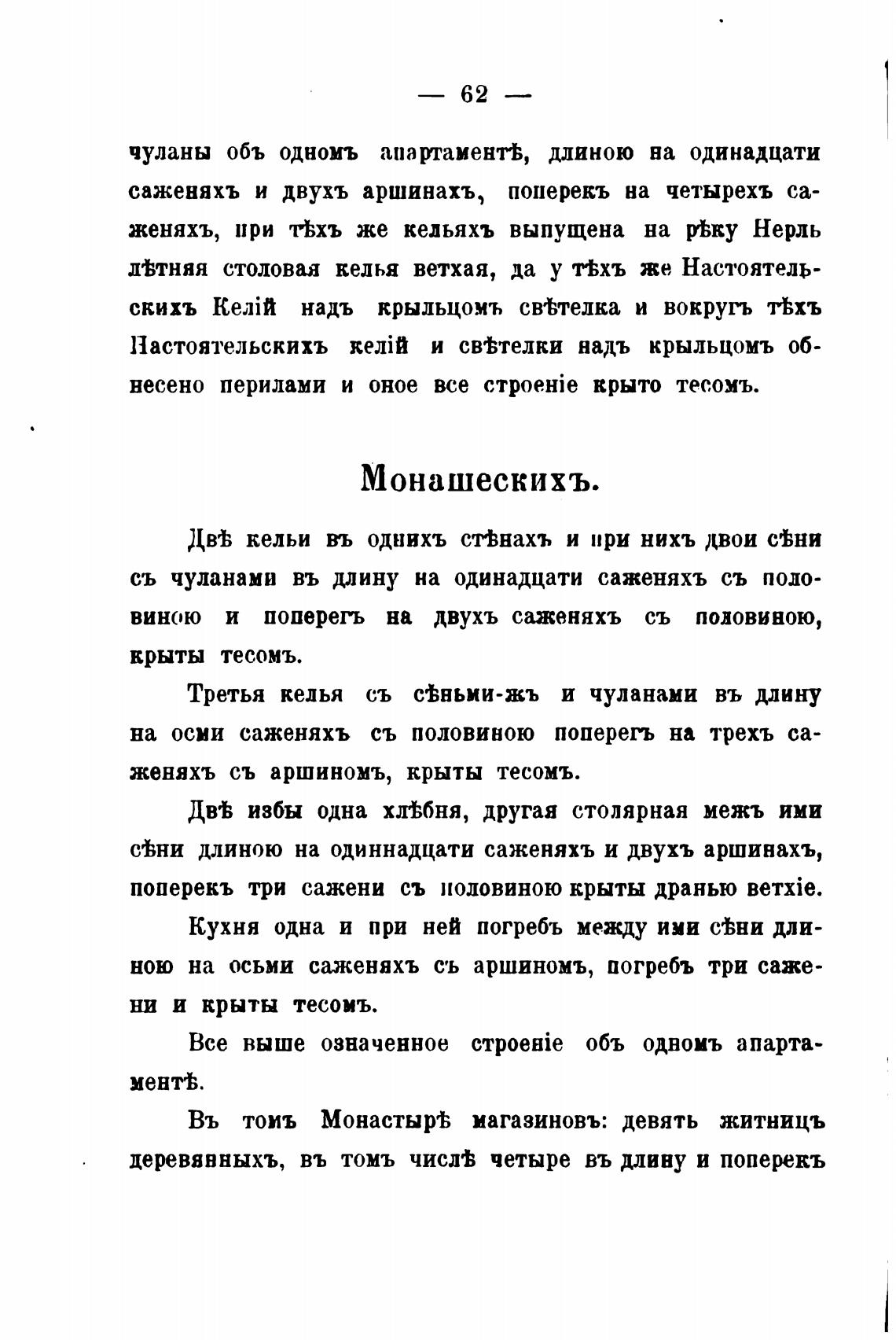 — 62 —

чуланы объ одномъ апартаментѣ, длиною на одинадцати саженяхъ и двухъ аршинахъ, поперекъ на четырехъ саженяхъ, при тѣхъ же кельяхъ выпущена на рѣку Нерль лѣтняя столовая келья ветхая, да у тѣхъ же Настоятельскихъ Келій надъ крыльцомъ свѣтелка и вокругъ тѣхъ Настоятельскихъ келій и свѣтелки надъ крыльцомъ обнесено перилами и оное все строеніе крыто тесомъ.

Монашескихъ.

Двѣ кельи въ однихъ стѣнахъ и при нихъ двои сѣни съ чуланами въ длину на одинадцати саженяхъ съ половиною и поперегъ на двухъ саженяхъ съ половиною, крыты тесомъ.

Третья келья съ сѣньми-жъ и чуланами въ длину на осми саженяхъ съ половиною поперегъ на трехъ саженяхъ съ аршиномъ, крыты тесомъ.

Двѣ избы одна хлѣбня, другая столярная межъ ими сѣни длиною на одиннадцати саженяхъ и двухъ аршинахъ, поперекъ три сажени съ половиною крыты дранью ветхіе.

Кухня одна и при ней погребъ между ими сѣни длиною на осьми саженяхъ съ аршиномъ, погребъ три сажени и крыты тесомъ.

Все выше означенное строеніе объ одномъ апартаментѣ.

Въ томъ Монастырѣ магазиновъ: девять житницъ деревянныхъ, въ томъ числѣ четыре въ длину и поперекъ